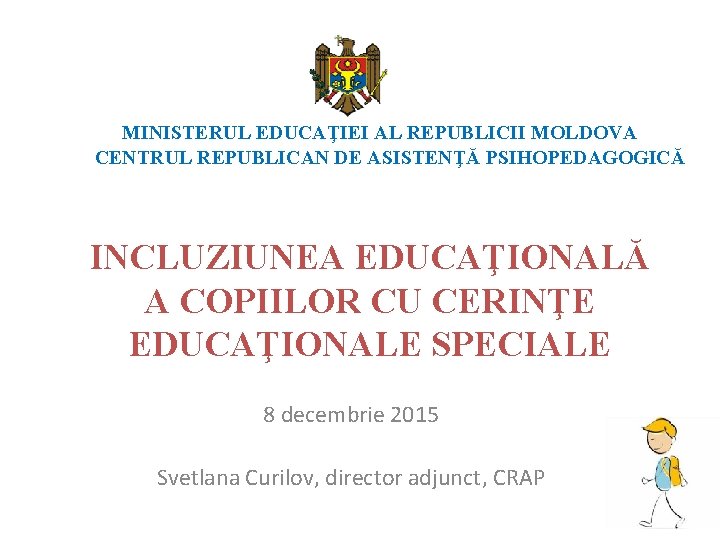 MINISTERUL EDUCAŢIEI AL REPUBLICII MOLDOVA
CENTRUL REPUBLICAN DE ASISTENŢĂ PSIHOPEDAGOGICĂ

INCLUZIUNEA EDUCAŢIONALĂ A COPIILOR CU CERINŢE EDUCAŢIONALE SPECIALE

8 decembrie 2015

Svetlana Curilov, director adjunct, CRAP